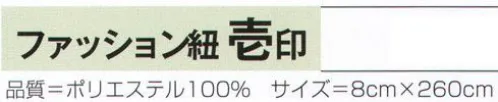 ファッション紐 壱印

品質＝ポリエステル100%　サイズ＝8cm×260cm